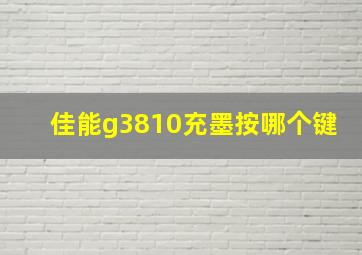 佳能g3810充墨按哪个键